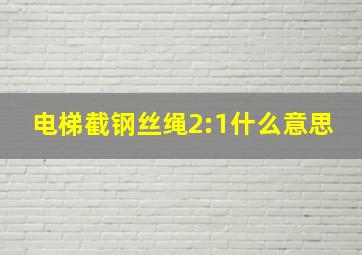 电梯截钢丝绳2:1什么意思